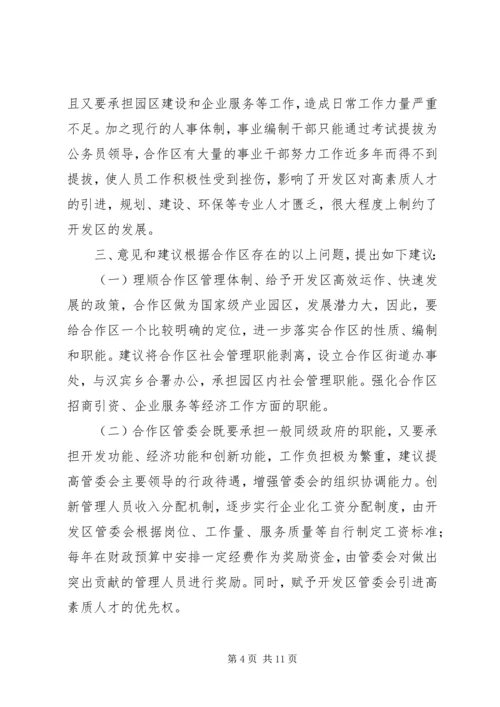 且又要承担园区建设和企业服务等工作，造成日常工作力量严重不足。加之现行的人事体制，事业编制干部只能通过考试提拔为公务员领导，合作区有大量的事业干部努力工作近多年而得不到提拔，使人员工作积极性受到挫伤，影响了开发区对高素质人才的引进，规划、建设、环保等专业人才匮乏，很大程度上制约了开发区的发展。

三、意见和建议根据合作区存在的以上问题，提出如下建议：

（一）理顺合作区管理体制、给予开发区高效运作、快速发展的政策，合作区做为国家级产业园区，发展潜力大，因此，要给合作区一个比较明确的定位，进一步落实合作区的性质、编制和职能。建议将合作区社会管理职能剥离，设立合作区街道办事处，与汉宾乡合署办公，承担园区内社会管理职能。强化合作区招商引资、企业服务等经济工作方面的职能。

（二）合作区管委会既要承担一般同级政府的职能，又要承担开发功能、经济功能和创新功能，工作负担极为繁重，建议提高管委会主要领导的行政待遇，增强管委会的组织协调能力。创新管理人员收入分配机制，逐步实行企业化工资分配制度，由开发区管委会根据岗位、工作量、服务质量等自行制定工资标准；每年在财政预算中安排一定经费作为奖励资金，由管委会对做出突出贡献的管理人员进行奖励。同时，赋予开发区管委会引进高素质人才的优先权。

第 4 页 共 11 页